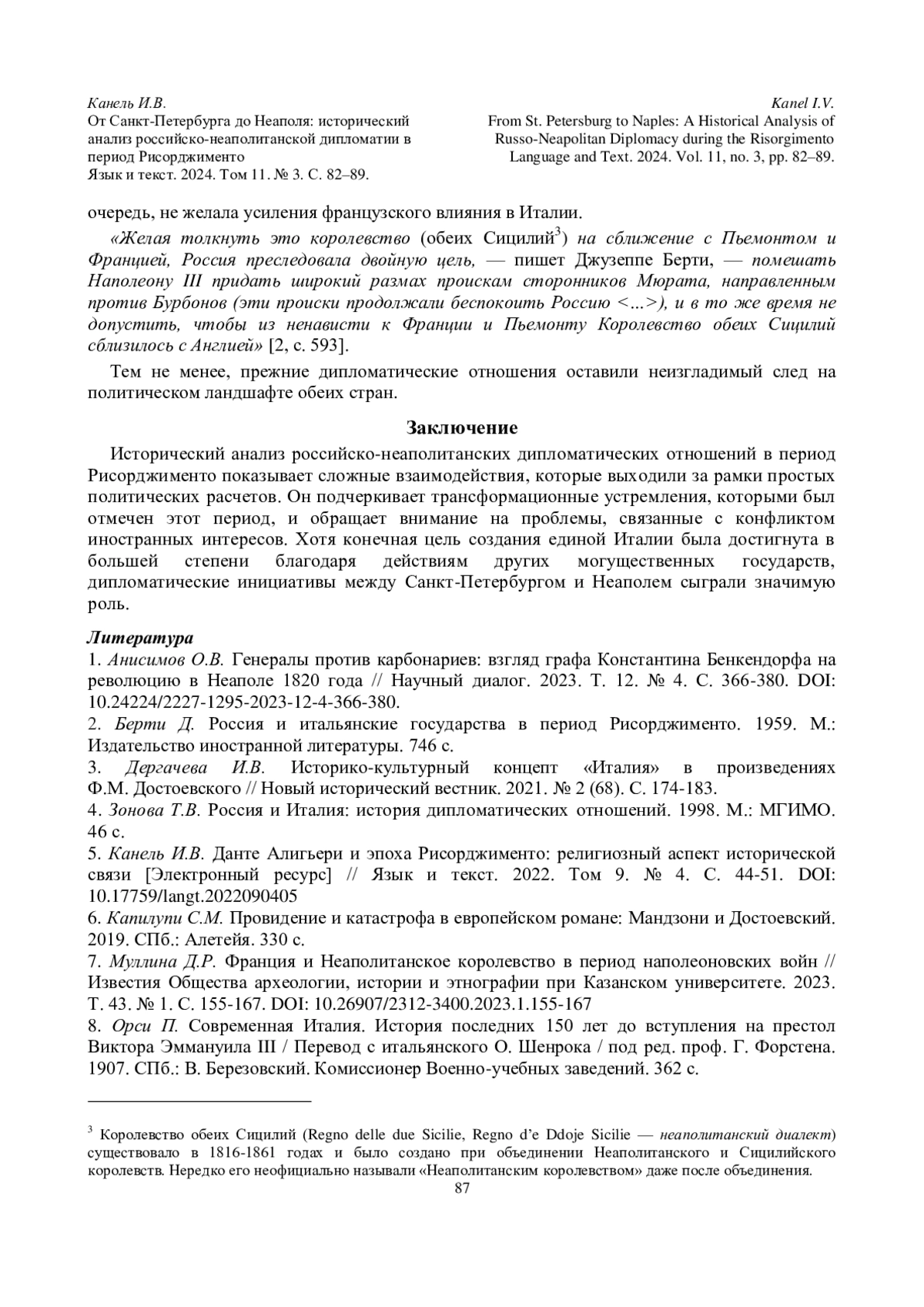 Канель И.В.
От Санкт-Петербурга до Неаполя: исторический анализ российско-неаполитанской дипломатии в период Рисорджименто
Язык и текст. 2024. Том 11. № 3. С. 82–89.

Kanel I.V.
From St. Petersburg to Naples: A Historical Analysis of Russo-Neapolitan Diplomacy during the Risorgimento
Language and Text. 2024. Vol. 11, no. 3, pp. 82–89.

очередь, не желала усиления французского влияния в Италии.

«Желая толкнуть это королевство (обеих Сицилий$^3$) на сближение с Пьемонтом и Францией, Россия преследовала двойную цель, — пишет Джузеппе Берти, — помешать Наполеону III придать широкий размах проискам сторонников Мюрата, направленным против Бурбонов (эти происки продолжали беспокоить Россию <…>), и в то же время не допустить, чтобы из ненависти к Франции и Пьемонту Королевство обеих Сицилий сблизилось с Англией» [2, с. 593].

Тем не менее, прежние дипломатические отношения оставили неизгладимый след на политическом ландшафте обеих стран.

Заключение

Исторический анализ российско-неаполитанских дипломатических отношений в период Рисорджименто показывает сложные взаимодействия, которые выходили за рамки простых политических расчетов. Он подчеркивает трансформационные устремления, которыми был отмечен этот период, и обращает внимание на проблемы, связанные с конфликтом иностранных интересов. Хотя конечная цель создания единой Италии была достигнута в большей степени благодаря действиям других могущественных государств, дипломатические инициативы между Санкт-Петербургом и Неаполем сыграли значимую роль.

Литература
1. Анисимов О.В. Генералы против карбонариев: взгляд графа Константина Бенкендорфа на революцию в Неаполе 1820 года // Научный диалог. 2023. Т. 12. № 4. С. 366-380. DOI: 10.24224/2227-1295-2023-12-4-366-380.
2. Берти Д. Россия и итальянские государства в период Рисорджименто. 1959. М.: Издательство иностранной литературы. 746 с.
3. Дергачева И.В. Историко-культурный концепт «Италия» в произведениях Ф.М. Достоевского // Новый исторический вестник. 2021. № 2 (68). С. 174-183.
4. Зонова Т.В. Россия и Италия: история дипломатических отношений. 1998. М.: МГИМО. 46 с.
5. Канель И.В. Данте Алигьери и эпоха Рисорджименто: религиозный аспект исторической связи [Электронный ресурс] // Язык и текст. 2022. Том 9. № 4. С. 44-51. DOI: 10.17759/langt.2022090405
6. Капилупи С.М. Провидение и катастрофа в европейском романе: Мандзони и Достоевский. 2019. СПб.: Алетейя. 330 с.
7. Муллина Д.Р. Франция и Неаполитанское королевство в период наполеоновских войн // Известия Общества археологии, истории и этнографии при Казанском университете. 2023. Т. 43. № 1. С. 155-167. DOI: 10.26907/2312-3400.2023.1.155-167
8. Орси П. Современная Италия. История последних 150 лет до вступления на престол Виктора Эммануила III / Перевод с итальянского О. Шенрока / под ред. проф. Г. Форстена. 1907. СПб.: В. Березовский. Комиссионер Военно-учебных заведений. 362 с.

$^3$ Королевство обеих Сицилий (Regno delle due Sicilie, Regno d'e Ddoje Sicilie — неаполитанский диалект) существовало в 1816-1861 годах и было создано при объединении Неаполитанского и Сицилийского королевств. Нередко его неофициально называли «Неаполитанским королевством» даже после объединения.
87